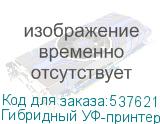 изображение временно отсутствует

Код для заказа:537621
Гибридный УФ-принтер